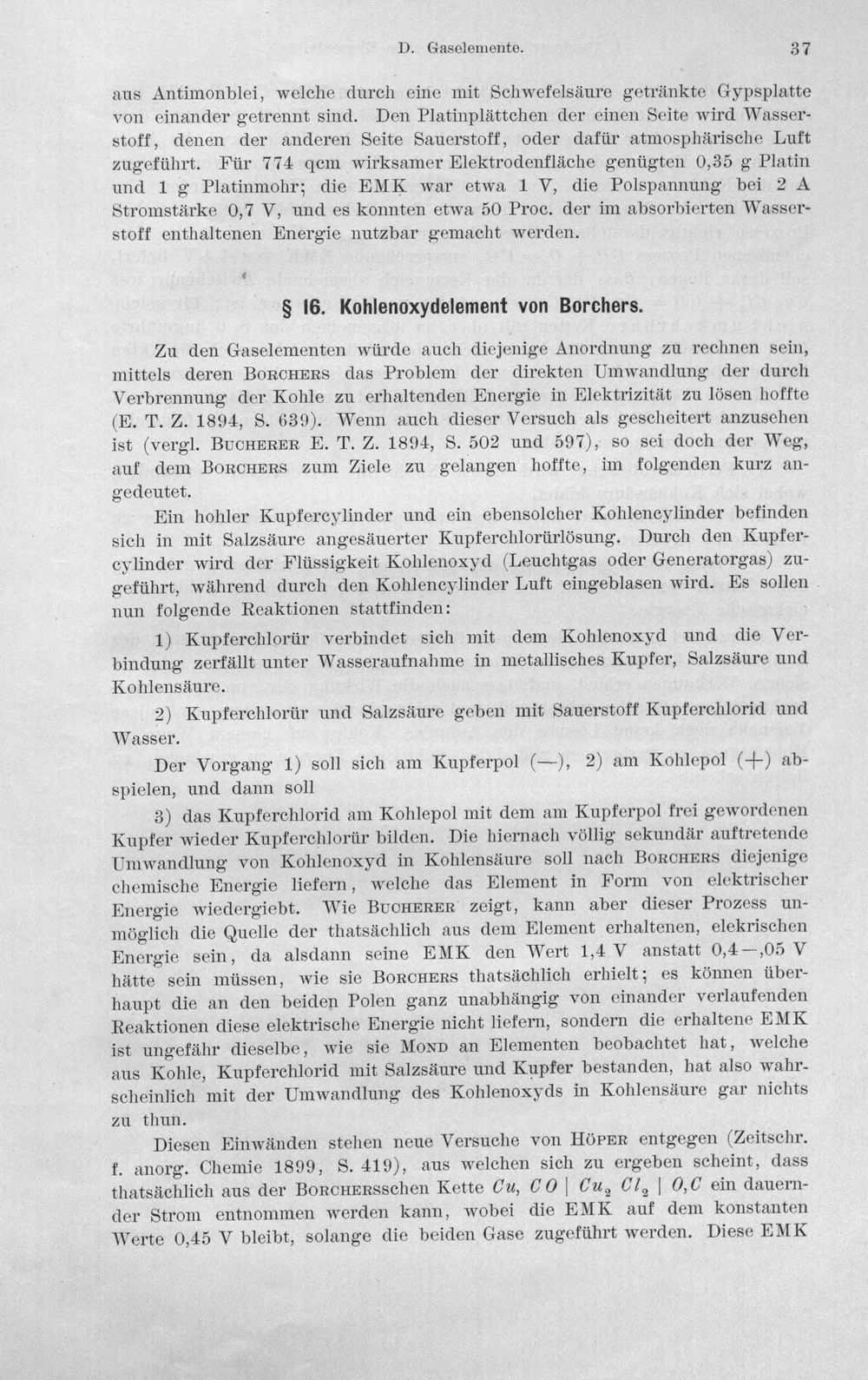 D. Gaselemente. 37

aus Antimonblei, welche durch eine mit Schwefelsäure getränkte Gypsplatte von einander getrennt sind. Den Platinplättchen der einen Seite wird Wasserstoff, denen der anderen Seite Sauerstoff, oder dafür atmosphärische Luft zugeführt. Für 774 qcm wirksamer Elektrodenfläche genügten 0,35 g Platin und 1 g Platinmohr; die EMK war etwa 1 V, die Polspannung bei 2 A Stromstärke 0,7 V, und es konnten etwa 50 Proc. der im absorbierten Wasserstoff enthaltenen Energie nutzbar gemacht werden.

§ 16. Kohlenoxydelement von Borchers.

Zu den Gaselementen würde auch diejenige Anordnung zu rechnen sein, mittels deren Borchers das Problem der direkten Umwandlung der durch Verbrennung der Kohle zu erhaltenden Energie in Elektrizität zu lösen hoffte (E. T. Z. 1894, S. 639). Wenn auch dieser Versuch als gescheitert anzusehen ist (vergl. Bucherer E. T. Z. 1894, S. 502 und 597), so sei doch der Weg, auf dem Borchers zum Ziele zu gelangen hoffte, im folgenden kurz angedeutet.

Ein hohler Kupfercylinder und ein ebensolcher Kohlencylinder befinden sich in mit Salzsäure angesäuerter Kupferchlorürlösung. Durch den Kupfercylinder wird der Flüssigkeit Kohlenoxyd (Leuchtgas oder Generatorgas) zugeführt, während durch den Kohlencylinder Luft eingeblasen wird. Es sollen nun folgende Reaktionen stattfinden:

1) Kupferchlorür verbindet sich mit dem Kohlenoxyd und die Verbindung zerfällt unter Wasseraufnahme in metallisches Kupfer, Salzsäure und Kohlensäure.

2) Kupferchlorür und Salzsäure geben mit Sauerstoff Kupferchlorid und Wasser.

Der Vorgang 1) soll sich am Kupferpol (—), 2) am Kohlepol (+) abspielen, und dann soll

3) das Kupferchlorid am Kohlepol mit dem am Kupferpol frei gewordenen Kupfer wieder Kupferchlorür bilden. Die hiernach völlig sekundär auftretende Umwandlung von Kohlenoxyd in Kohlensäure soll nach Borchers diejenige chemische Energie liefern, welche das Element in Form von elektrischer Energie wiedergiebt. Wie Bucherer zeigt, kann aber dieser Prozess unmöglich die Quelle der thatsächlich aus dem Element erhaltenen, elekrischen Energie sein, da alsdann seine EMK den Wert 1,4 V anstatt 0,4—,05 V hätte sein müssen, wie sie Borchers thatsächlich erhielt; es können überhaupt die an den beiden Polen ganz unabhängig von einander verlaufenden Reaktionen diese elektrische Energie nicht liefern, sondern die erhaltene EMK ist ungefähr dieselbe, wie sie Mond an Elementen beobachtet hat, welche aus Kohle, Kupferchlorid mit Salzsäure und Kupfer bestanden, hat also wahrscheinlich mit der Umwandlung des Kohlenoxyds in Kohlensäure gar nichts zu thun.

Diesen Einwänden stehen neue Versuche von Höper entgegen (Zeitschr. f. anorg. Chemie 1899, S. 419), aus welchen sich zu ergeben scheint, dass thatsächlich aus der Borchersschen Kette $Cu, CO \mid Cu_2 Cl_2 \mid O, C$ ein dauernder Strom entnommen werden kann, wobei die EMK auf dem konstanten Werte 0,45 V bleibt, solange die beiden Gase zugeführt werden. Diese EMK